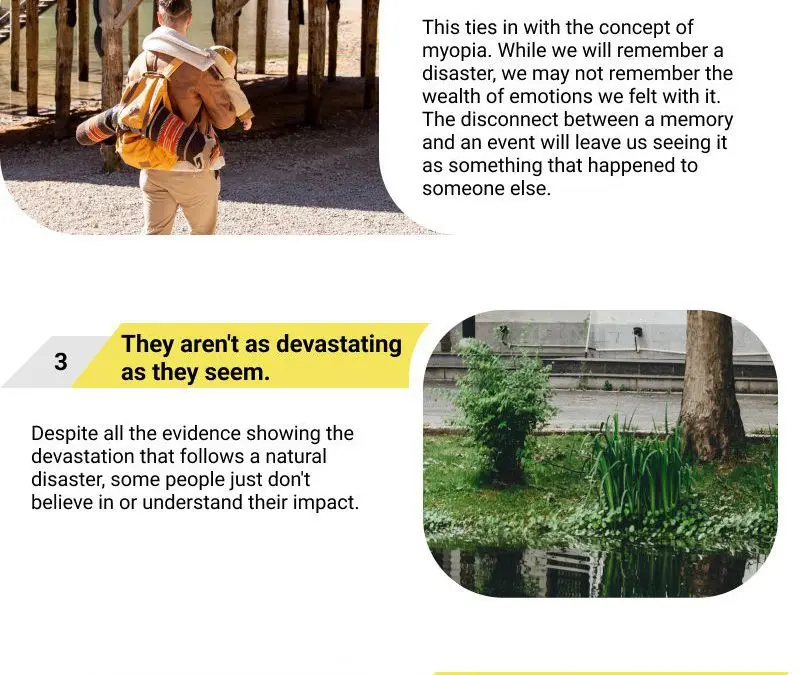 This ties in with the concept of myopia. While we will remember a disaster, we may not remember the wealth of emotions we felt with it. The disconnect between a memory and an event will leave us seeing it as something that happened to someone else.

3

They aren't as devastating as they seem.

Despite all the evidence showing the devastation that follows a natural disaster, some people just don't believe in or understand their impact.